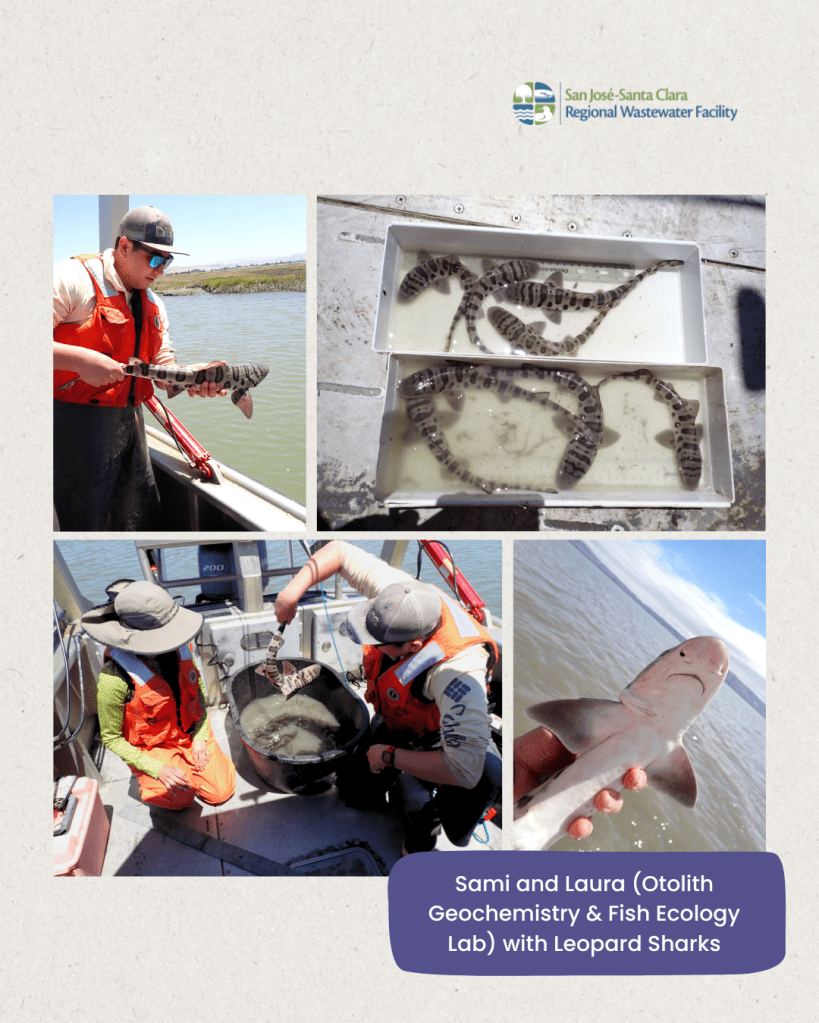 San José-Santa Clara
Regional Wastewater Facility

Sami and Laura (Otolith Geochemistry & Fish Ecology Lab) with Leopard Sharks